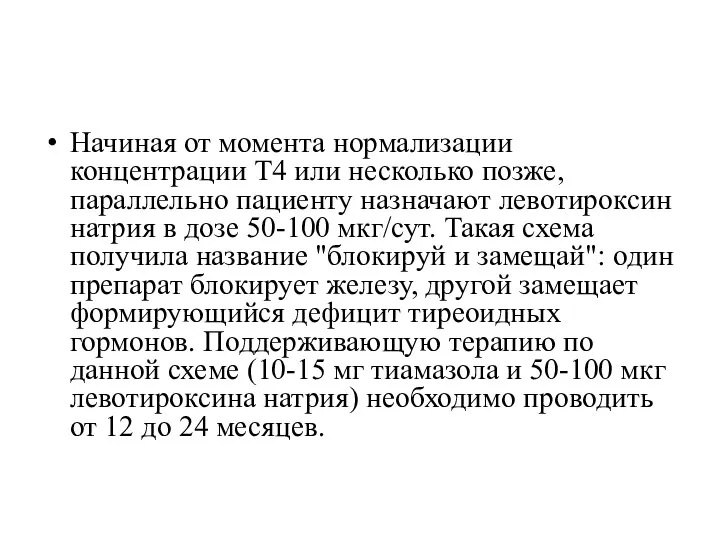 • Начиная от момента нормализации концентрации Т4 или несколько позже, параллельно пациенту назначают левотироксин натрия в дозе 50-100 мкг/сут. Такая схема получила название "блокируй и замещай": один препарат блокирует железу, другой замещает формирующийся дефицит тиреоидных гормонов. Поддерживающую терапию по данной схеме (10-15 мг тиамазола и 50-100 мкг левотироксина натрия) необходимо проводить от 12 до 24 месяцев.